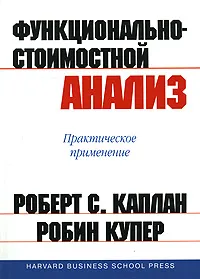 ФУНКЦИОНАЛЬНО-СТОИМОСТНОЙ
АНАЛИЗ

Практическое применение

РОБЕРТ С. КАПЛАН
РОБИН КУПЕР

HARVARD BUSINESS SCHOOL PRESS